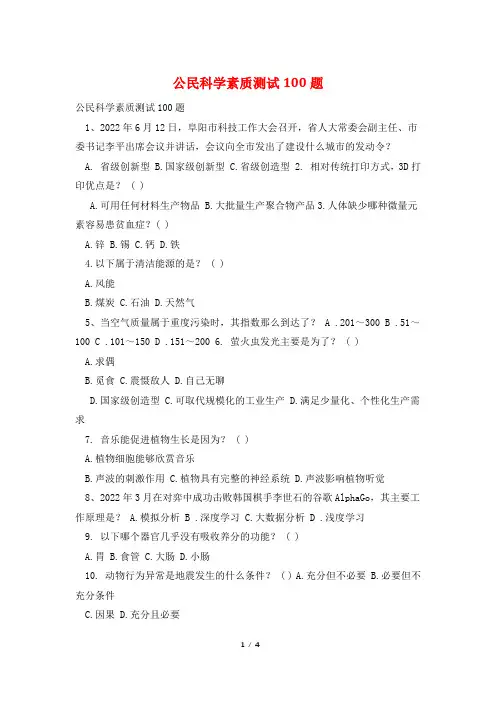 公民科学素质测试100题

公民科学素质测试100题

1、2022年6月12日，阜阳市科技工作大会召开，省人大常委会副主任、市委书记李平出席会议并讲话，会议向全市发出了建设什么城市的发动令？

A. 省级创新型 B.国家级创新型 C.省级创造型 2. 相对传统打印方式，3D打印优点是？（ ）

A.可用任何材料生产物品 B.大批量生产聚合物产品 3.人体缺少哪种微量元素容易患贫血症？（ ）

A.锌 B.锡 C.钙 D.铁

4.以下属于清洁能源的是？（ ）

A.风能

B.煤炭 C.石油 D.天然气

5、当空气质量属于重度污染时，其指数那么到达了？ A .201～300 B .51～100 C .101～150 D .151～200 6. 萤火虫发光主要是为了？（ ）

A.求偶

B.觅食 C.震慑敌人 D.自己无聊

D.国家级创造型 C.可取代规模化的工业生产 D.满足少量化、个性化生产需求

7. 音乐能促进植物生长是因为？（ ）

A.植物细胞能够欣赏音乐

B.声波的刺激作用 C.植物具有完整的神经系统 D.声波影响植物听觉

8、2022年3月在对弈中成功击败韩国棋手李世石的谷歌AlphaGo，其主要工作原理是？ A.模拟分析 B .深度学习 C.大数据分析 D .浅度学习

9. 以下哪个器官几乎没有吸收养分的功能？（ ）

A.胃 B.食管 C.大肠 D.小肠

10. 动物行为异常是地震发生的什么条件？（ ）A.充分但不必要 B.必要但不充分条件

C.因果 D.充分且必要

1 / 4